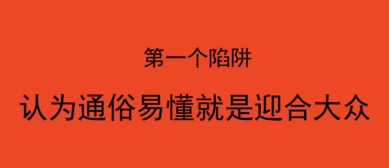 第一个陷阱

认为通俗易懂就是迎合大众